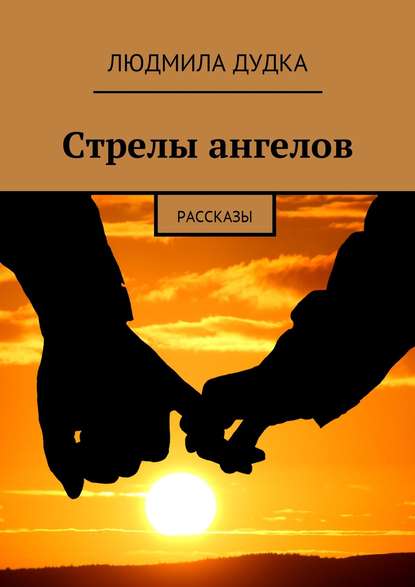 ЛЮДМИЛА ДУДКА

Стрелы ангелов

РАССКАЗЫ